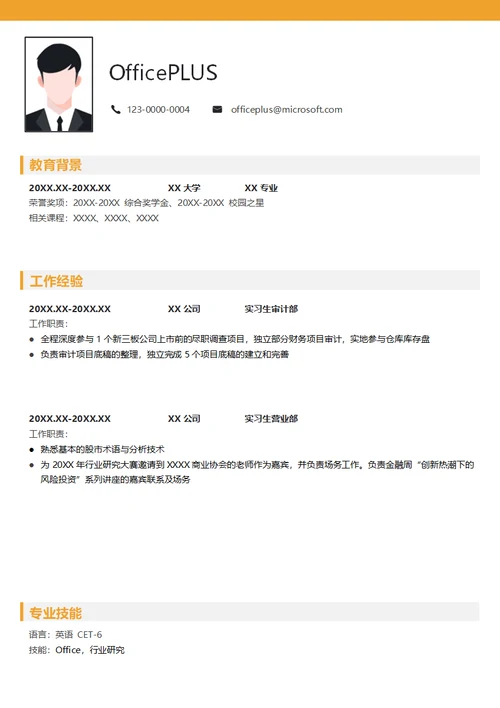 OfficePLUS

123-0000-0004 officeplus@microsoft.com

教育背景

20XX.XX-20XX.XX XX大学 XX专业

荣誉奖项：20XX-20XX 综合奖学金、20XX-20XX 校园之星

相关课程：XXXX、XXXX、XXXX

工作经验

20XX.XX-20XX.XX XX公司 实习生审计部

工作职责：

• 全程深度参与1个新三板公司上市前的尽职调查项目，独立部分财务项目审计，实地参与仓库库存盘

• 负责审计项目底稿的整理，独立完成5个项目底稿的建立和完善

20XX.XX-20XX.XX XX公司 实习生营业部

工作职责：

• 熟悉基本的股市术语与分析技术

• 为20XX年行业研究大赛邀请到XXXX商业协会的老师作为嘉宾，并负责场务工作。负责金融周“创新热潮下的风险投资”系列讲座的嘉宾联系及场务

专业技能

语言：英语 CET-6

技能：Office，行业研究